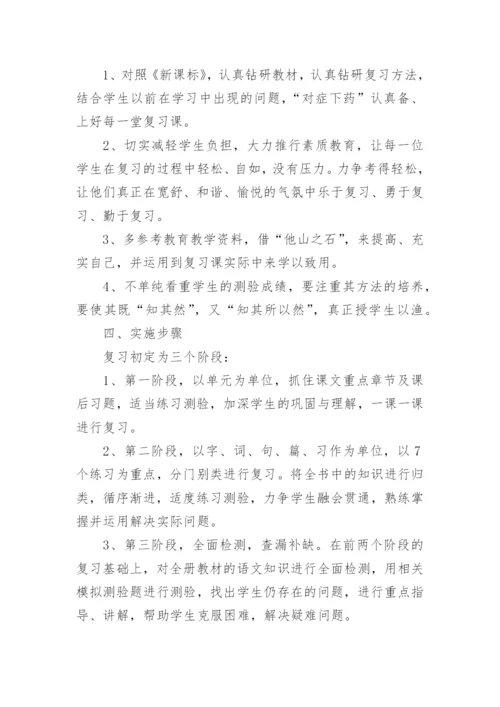 1、对照《新课标》，认真钻研教材，认真钻研复习方法，结合学生以前在学习中出现的问题，“对症下药”认真备、上好每一堂复习课。

2、切实减轻学生负担，大力推行素质教育，让每一位学生在复习的过程中轻松、自如，没有压力。力争考得轻松，让他们真正在宽舒、和谐、愉悦的气氛中乐于复习、勇于复习、勤于复习。

3、多参考教育教学资料，借“他山之石”，来提高、充实自己，并运用到复习课实际中来学以致用。

4、不单纯看重学生的测验成绩，要注重其方法的培养，要使其既“知其然”，又“知其所以然”，真正授学生以渔。

四、实施步骤

复习初定为三个阶段：

1、第一阶段，以单元为单位，抓住课文重点章节及课后习题，适当练习测验，加深学生的巩固与理解，一课一课进行复习。

2、第二阶段，以字、词、句、篇、习作为单位，以7个练习为重点，分门别类进行复习。将全书中的知识进行归类，循序渐进，适度练习测验，力争学生融会贯通，熟练掌握并运用解决实际问题。

3、第三阶段，全面检测，查漏补缺。在前两个阶段的复习基础上，对全册教材的语文知识进行全面检测，用相关模拟测验题进行测验，找出学生仍存在的问题，进行重点指导、讲解，帮助学生克服困难，解决疑难问题。